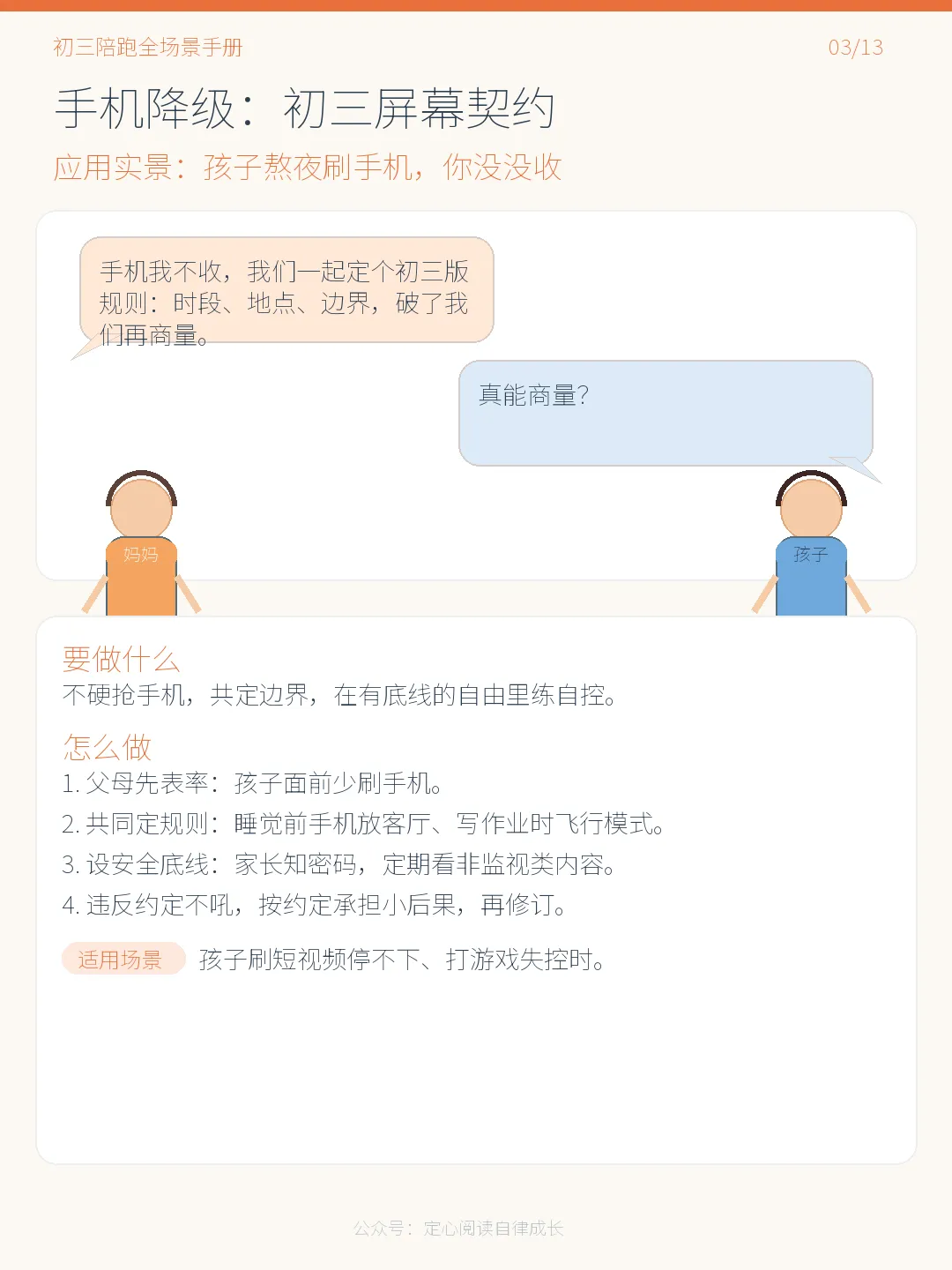 初三陪跑全场景手册

03/13

手机降级：初三屏幕契约

应用实景：孩子熬夜刷手机，你没没收

手机我不收，我们一起定个初三版规则：时段、地点、边界，破了我们再商量。

真能商量？

妈妈

孩子

要做什么

不硬抢手机，共定边界，在有底线的自由里练自控。

怎么做

1. 父母先表率：孩子面前少刷手机。

2. 共同定规则：睡觉前手机放客厅、写作业时飞行模式。

3. 设安全底线：家长知密码，定期看非监视类内容。

4. 违反约定不吼，按约定承担小后果，再修订。

适用场景 孩子刷短视频停不下、打游戏失控时。

公众号：定心阅读自律成长